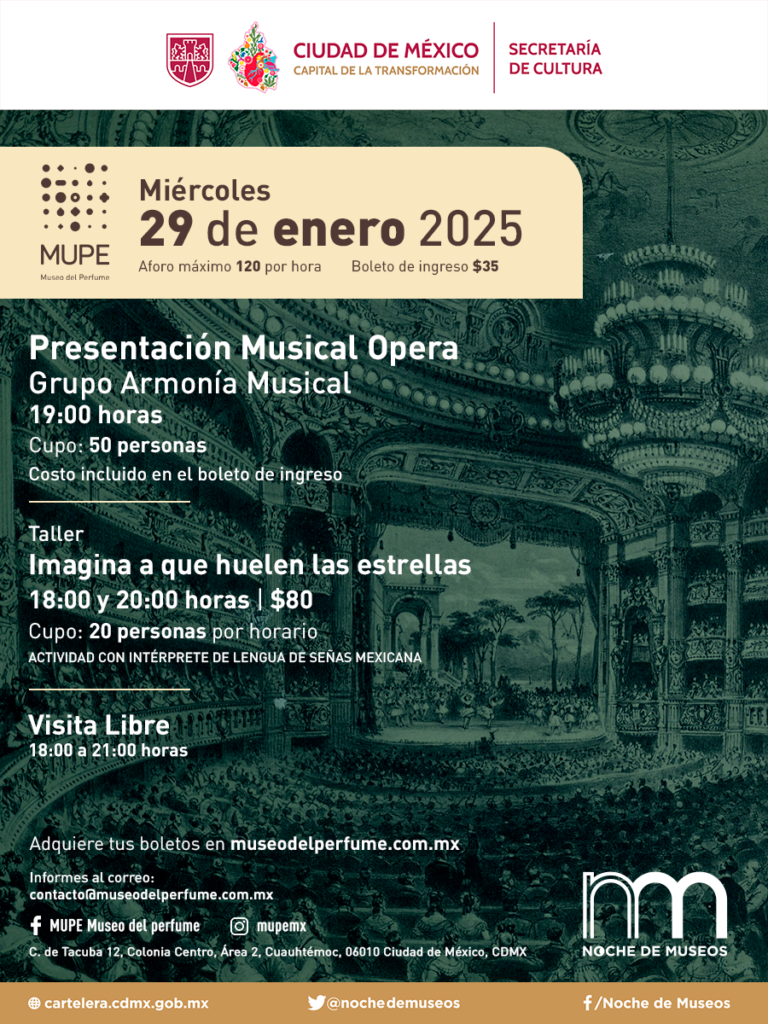 CIUDAD DE MÉXICO
CAPITAL DE LA TRANSFORMACIÓN

SECRETARÍA
DE CULTURA

MUPE
Museo del Perfume

Miércoles
29 de enero 2025
Aforo máximo 120 por hora Boleto de ingreso $35

Presentación Musical Opera
Grupo Armonía Musical
19:00 horas
Cupo: 50 personas
Costo incluido en el boleto de ingreso

Taller
Imagina a que huelen las estrellas
18:00 y 20:00 horas | $80
Cupo: 20 personas por horario
ACTIVIDAD CON INTÉRPRETE DE LENGUA DE SEÑAS MEXICANA

Visita Libre
18:00 a 21:00 horas

Adquiere tus boletos en museodelperfume.com.mx

Informes al correo:
contacto@museodelperfume.com.mx

MUPE Museo del perfume mupemx

C. de Tacuba 12, Colonia Centro, Área 2, Cuauhtémoc, 06010 Ciudad de México, CDMX

NOCHE DE MUSEOS

cartelera.cdmx.gob.mx @nochedemuseos /Noche de Museos